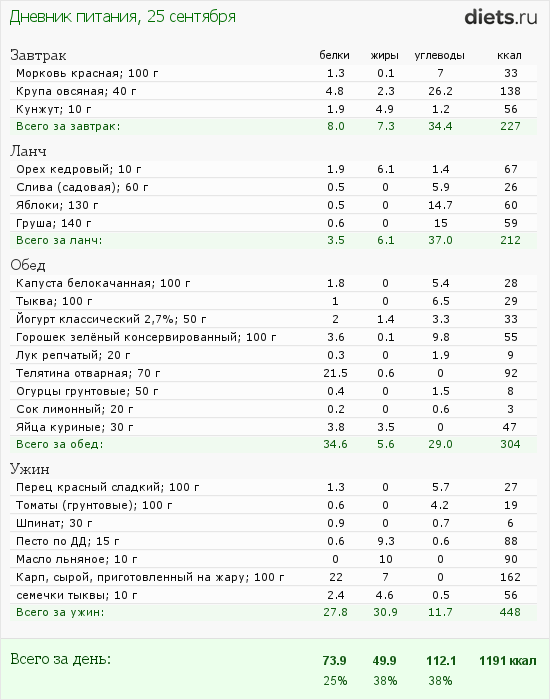 Дневник питания, 25 сентября

diets.ru

| Завтрак | белки | жиры | углеводы | ккал |
|---|---|---|---|---|
| Морковь красная; 100 г | 1.3 | 0.1 | 7 | 33 |
| Крупа овсяная; 40 г | 4.8 | 2.3 | 26.2 | 138 |
| Кунжут; 10 г | 1.9 | 4.9 | 1.2 | 56 |
| Всего за завтрак: | 8.0 | 7.3 | 34.4 | 227 |
| Ланч | | | | |
| Орех кедровый; 10 г | 1.9 | 6.1 | 1.4 | 67 |
| Слива (садовая); 60 г | 0.5 | 0 | 5.9 | 26 |
| Яблоки; 130 г | 0.5 | 0 | 14.7 | 60 |
| Груша; 140 г | 0.6 | 0 | 15 | 59 |
| Всего за ланч: | 3.5 | 6.1 | 37.0 | 212 |
| Обед | | | | |
| Капуста белокачанная; 100 г | 1.8 | 0 | 5.4 | 28 |
| Тыква; 100 г | 1 | 0 | 6.5 | 29 |
| Йогурт классический 2,7%; 50 г | 2 | 1.4 | 3.3 | 33 |
| Горошек зелёный консервированный; 100 г | 3.6 | 0.1 | 9.8 | 55 |
| Лук репчатый; 20 г | 0.3 | 0 | 1.9 | 9 |
| Телятина отварная; 70 г | 21.5 | 0.6 | 0 | 92 |
| Огурцы грунтовые; 50 г | 0.4 | 0 | 1.5 | 8 |
| Сок лимонный; 20 г | 0.2 | 0 | 0.6 | 3 |
| Яйца куриные; 30 г | 3.8 | 3.5 | 0 | 47 |
| Всего за обед: | 34.6 | 5.6 | 29.0 | 304 |
| Ужин | | | | |
| Перец красный сладкий; 100 г | 1.3 | 0 | 5.7 | 27 |
| Томаты (грунтовые); 100 г | 0.6 | 0 | 4.2 | 19 |
| Шпинат; 30 г | 0.9 | 0 | 0.7 | 6 |
| Песто по ДД; 15 г | 0.6 | 9.3 | 0.6 | 88 |
| Масло льняное; 10 г | 0 | 10 | 0 | 90 |
| Карп, сырой, приготовленный на жару; 100 г | 22 | 7 | 0 | 162 |
| семечки тыквы; 10 г | 2.4 | 4.6 | 0.5 | 56 |
| Всего за ужин: | 27.8 | 30.9 | 11.7 | 448 |
| Всего за день: | 73.9 | 49.9 | 112.1 | 1191 ккал |
| | 25% | 38% | 38% | |